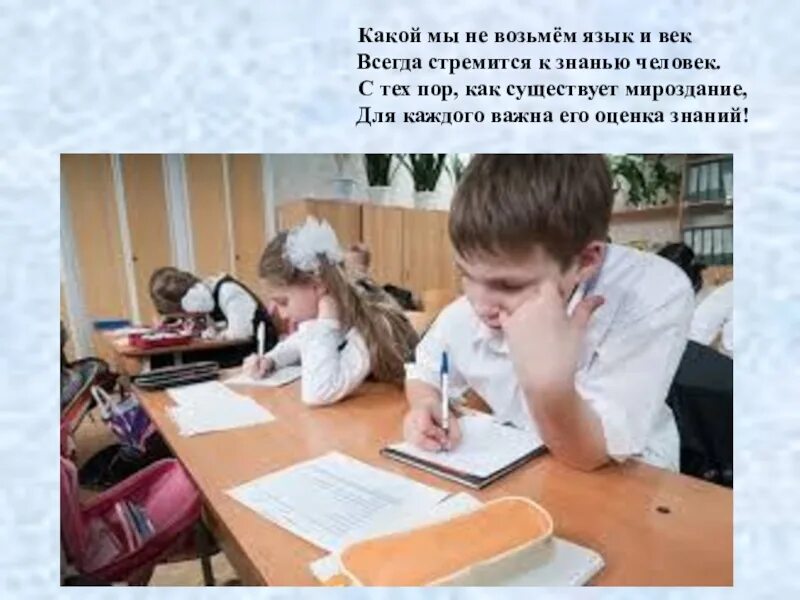 Какой мы не возьмём язык и век
Всегда стремится к знанью человек.
С тех пор, как существует мироздание,
Для каждого важна его оценка знаний!